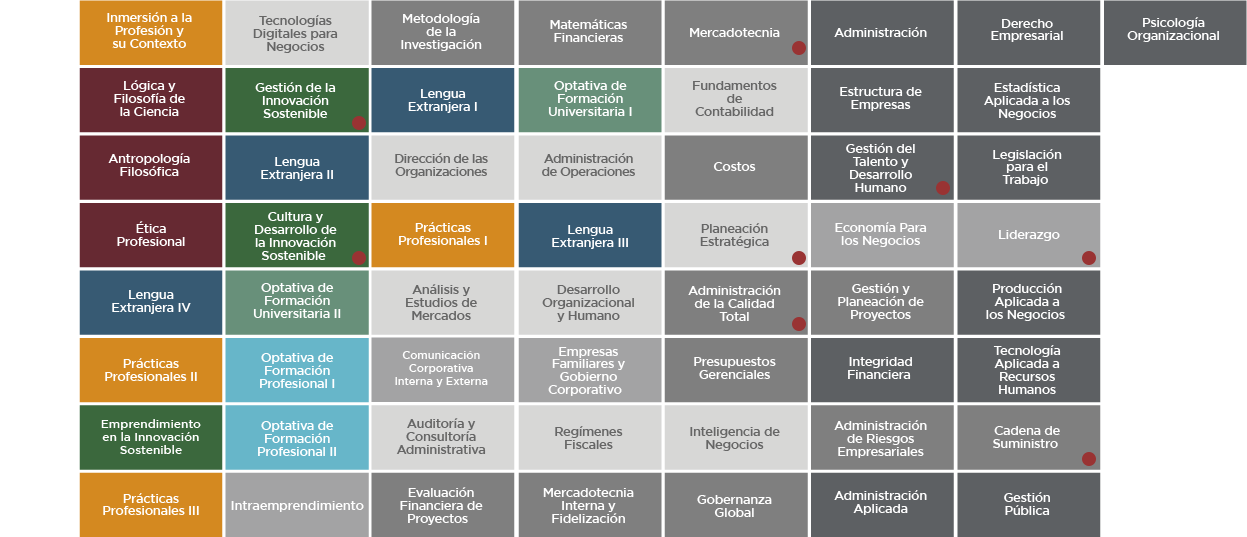 | | | | | | | | |
|---|---|---|---|---|---|---|---|
| Inmersión a la Profesión y su Contexto | Tecnologías Digitales para Negocios | Metodología de la Investigación | Matemáticas Financieras | Mercadotecnia | Administración | Derecho Empresarial | Psicología Organizacional |
| Lógica y Filosofía de la Ciencia | Gestión de la Innovación Sostenible | Lengua Extranjera I | Optativa de Formación Universitaria I | Fundamentos de Contabilidad | Estructura de Empresas | Estadística Aplicada a los Negocios | |
| Antropología Filosófica | Lengua Extranjera II | Dirección de las Organizaciones | Administración de Operaciones | Costos | Gestión del Talento y Desarrollo Humano | Legislación para el Trabajo | |
| Ética Profesional | Cultura y Desarrollo de la Innovación Sostenible | Prácticas Profesionales I | Lengua Extranjera III | Planeación Estratégica | Economía Para los Negocios | Liderazgo | |
| Lengua Extranjera IV | Optativa de Formación Universitaria II | Análisis y Estudios de Mercados | Desarrollo Organizacional y Humano | Administración de la Calidad Total | Gestión y Planeación de Proyectos | Producción Aplicada a los Negocios | |
| Prácticas Profesionales II | Optativa de Formación Profesional I | Comunicación Corporativa Interna y Externa | Empresas Familiares y Gobierno Corporativo | Presupuestos Gerenciales | Integridad Financiera | Tecnología Aplicada a Recursos Humanos | |
| Emprendimiento en la Innovación Sostenible | Optativa de Formación Profesional II | Auditoría y Consultoría Administrativa | Regímenes Fiscales | Inteligencia de Negocios | Administración de Riesgos Empresariales | Cadena de Suministro | |
| Prácticas Profesionales III | Intraemprendimiento | Evaluación Financiera de Proyectos | Mercadotecnia Interna y Fidelización | Gobernanza Global | Administración Aplicada | Gestión Pública | |